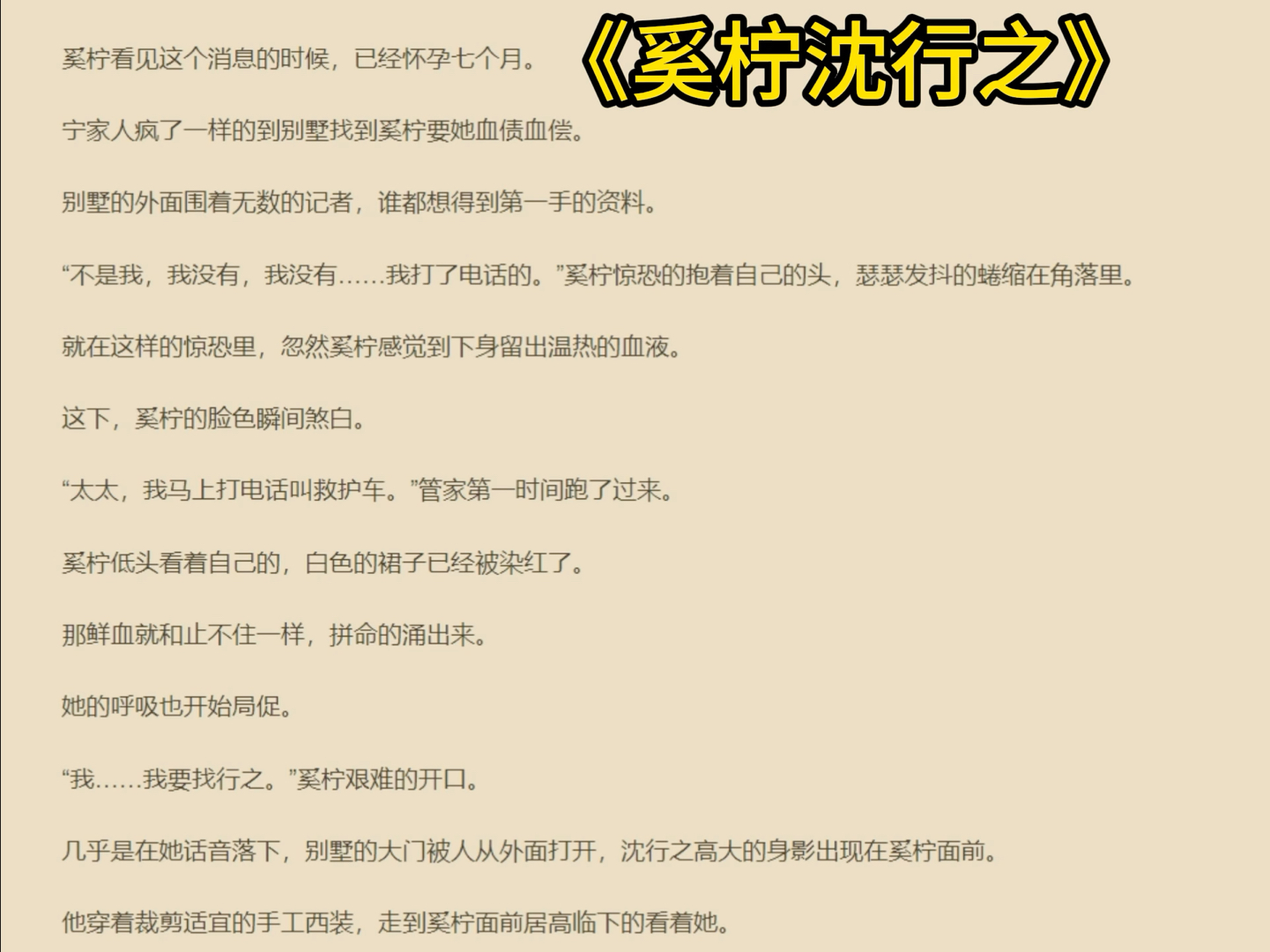 《奚柠沈行之》

奚柠看见这个消息的时候，已经怀孕七个月。

宁家人疯了一样的到别墅找到奚柠要她血债血偿。

别墅的外面围着无数的记者，谁都想得到第一手的资料。

“不是我，我没有，我没有……我打了电话的。”奚柠惊恐的抱着自己的头，瑟瑟发抖的蜷缩在角落里。

就在这样的惊恐里，忽然奚柠感觉到下身留出温热的血液。

这下，奚柠的脸色瞬间煞白。

“太太，我马上打电话叫救护车。”管家第一时间跑了过来。

奚柠低头看着自己的，白色的裙子已经被染红了。

那鲜血就和止不住一样，拼命的涌出来。

她的呼吸也开始局促。

“我……我要找行之。”奚柠艰难的开口。

几乎是在她话音落下，别墅的大门被人从外面打开，沈行之高大的身影出现在奚柠面前。

他穿着裁剪适宜的手工西装，走到奚柠面前居高临下的看着她。